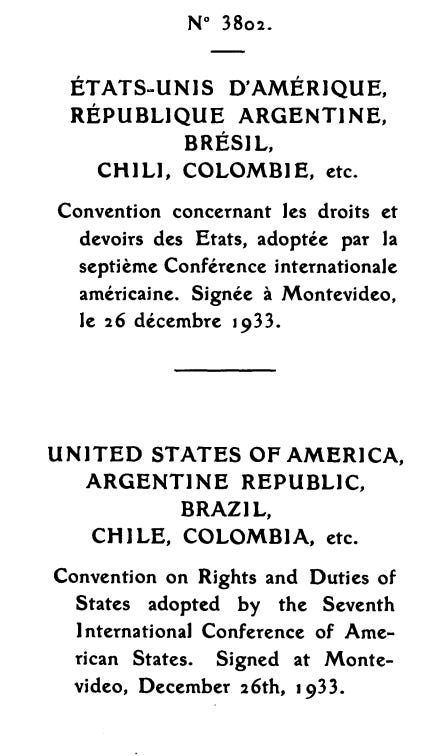 N° 3802.

ÉTATS-UNIS D'AMÉRIQUE, RÉPUBLIQUE ARGENTINE, BRÉSIL, CHILI, COLOMBIE, etc.

Convention concernant les droits et devoirs des Etats, adoptée par la septième Conférence internationale américaine. Signée à Montevideo, le 26 décembre 1933.

UNITED STATES OF AMERICA, ARGENTINE REPUBLIC, BRAZIL, CHILE, COLOMBIA, etc.

Convention on Rights and Duties of States adopted by the Seventh International Conference of American States. Signed at Montevideo, December 26th, 1933.